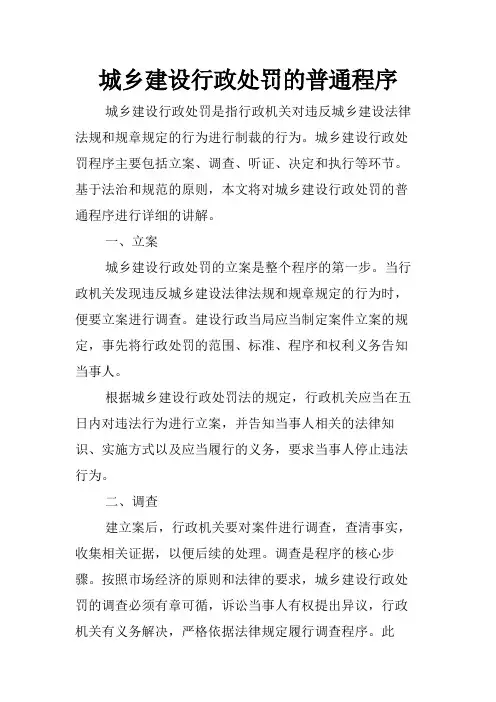 城乡建设行政处罚的普通程序

城乡建设行政处罚是指行政机关对违反城乡建设法律法规和规章规定的行为进行制裁的行为。城乡建设行政处罚程序主要包括立案、调查、听证、决定和执行等环节。基于法治和规范的原则，本文将对城乡建设行政处罚的普通程序进行详细的讲解。

一、立案

城乡建设行政处罚的立案是整个程序的第一步。当行政机关发现违反城乡建设法律法规和规章规定的行为时，便要立案进行调查。建设行政当局应当制定案件立案的规定，事先将行政处罚的范围、标准、程序和权利义务告知当事人。

根据城乡建设行政处罚法的规定，行政机关应当在五日内对违法行为进行立案，并告知当事人相关的法律知识、实施方式以及应当履行的义务，要求当事人停止违法行为。

二、调查

建立案后，行政机关要对案件进行调查，查清事实，收集相关证据，以便后续的处理。调查是程序的核心步骤。按照市场经济的原则和法律的要求，城乡建设行政处罚的调查必须有章可循，诉讼当事人有权提出异议，行政机关有义务解决，严格依据法律规定履行调查程序。此